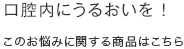 口腔内にうるおいを！

このお悩みに関する商品はこちら